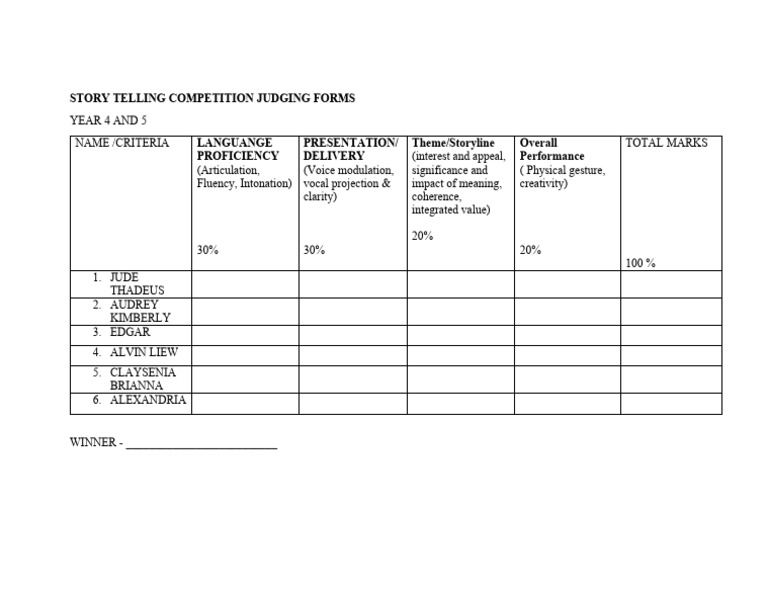 STORY TELLING COMPETITION JUDGING FORMS

YEAR 4 AND 5

| NAME /CRITERIA | LANGUANGE PROFICIENCY (Articulation, Fluency, Intonation) 30% | PRESENTATION/ DELIVERY (Voice modulation, vocal projection & clarity) 30% | Theme/Storyline (interest and appeal, significance and impact of meaning, coherence, integrated value) 20% | Overall Performance ( Physical gesture, creativity) 20% | TOTAL MARKS 100 % |
|---|---|---|---|---|---|
| 1. JUDE THADEUS | | | | | |
| 2. AUDREY KIMBERLY | | | | | |
| 3. EDGAR | | | | | |
| 4. ALVIN LIEW | | | | | |
| 5. CLAYSENIA BRIANNA | | | | | |
| 6. ALEXANDRIA | | | | | |

WINNER - ____